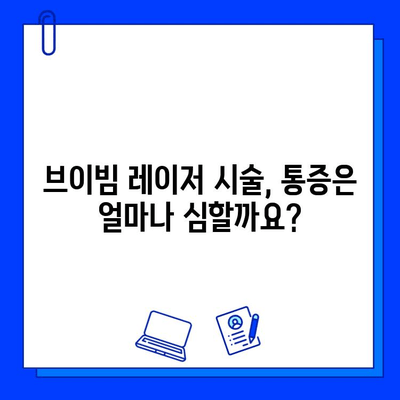 브이빔 레이저 시술, 통증은 얼마나 심할까요?